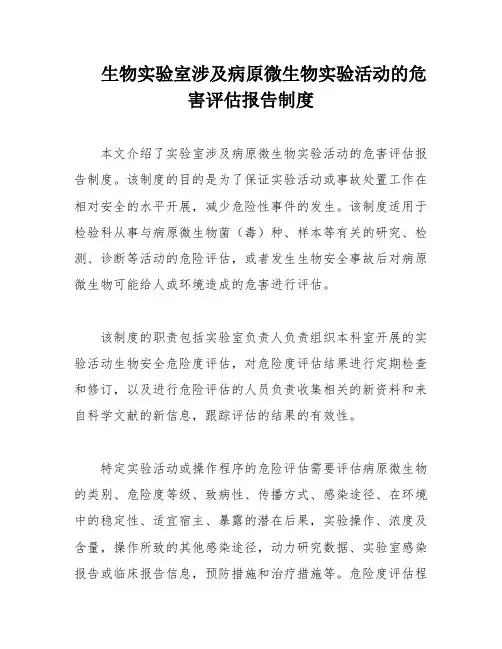 生物实验室涉及病原微生物实验活动的危害评估报告制度

本文介绍了实验室涉及病原微生物实验活动的危害评估报告制度。该制度的目的是为了保证实验活动或事故处置工作在相对安全的水平开展，减少危险性事件的发生。该制度适用于检验科从事与病原微生物菌（毒）种、样本等有关的研究、检测、诊断等活动的危险评估，或者发生生物安全事故后对病原微生物可能给人或环境造成的危害进行评估。

该制度的职责包括实验室负责人负责组织本科室开展的实验活动生物安全危险度评估，对危险度评估结果进行定期检查和修订，以及进行危险评估的人员负责收集相关的新资料和来自科学文献的新信息，跟踪评估的结果的有效性。

特定实验活动或操作程序的危险评估需要评估病原微生物的类别、危险度等级、致病性、传播方式、感染途径、在环境中的稳定性、适宜宿主、暴露的潜在后果，实验操作、浓度及含量，操作所致的其他感染途径，动力研究数据、实验室感染报告或临床报告信息，预防措施和治疗措施等。危险度评估程